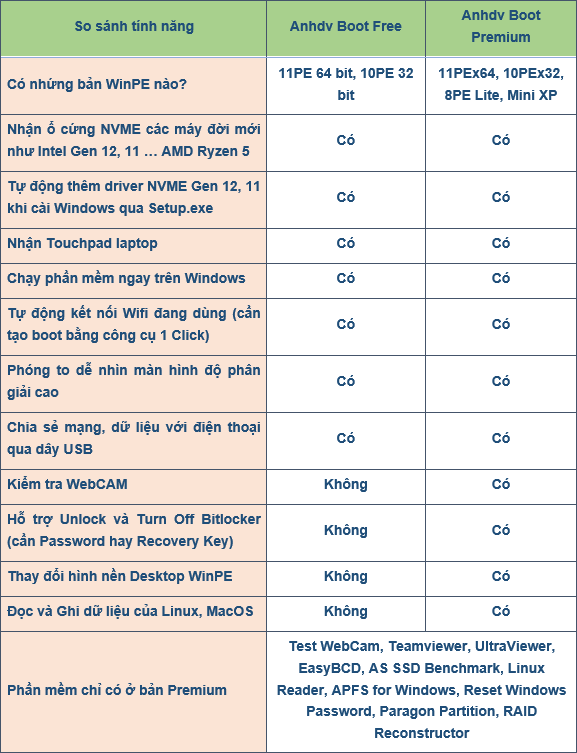 | So sánh tính năng | Anhdv Boot Free | Anhdv Boot Premium |
|---|---|---|
| Có những bản WinPE nào? | 11PE 64 bit, 10PE 32 bit | 11PEx64, 10PEx32, 8PE Lite, Mini XP |
| Nhận ổ cứng NVME các máy đời mới như Intel Gen 12, 11 … AMD Ryzen 5 | Có | Có |
| Tự động thêm driver NVME Gen 12, 11 khi cài Windows qua Setup.exe | Có | Có |
| Nhận Touchpad laptop | Có | Có |
| Chạy phần mềm ngay trên Windows | Có | Có |
| Tự động kết nối Wifi đang dùng (cần tạo boot bằng công cụ 1 Click) | Có | Có |
| Phóng to dễ nhìn màn hình độ phân giải cao | Có | Có |
| Chia sẻ mạng, dữ liệu với điện thoại qua dây USB | Có | Có |
| Kiểm tra WebCAM | Không | Có |
| Hỗ trợ Unlock và Turn Off Bitlocker (cần Password hay Recovery Key) | Không | Có |
| Thay đổi hình nền Desktop WinPE | Không | Có |
| Đọc và Ghi dữ liệu của Linux, MacOS | Không | Có |
| Phần mềm chỉ có ở bản Premium | Test WebCam, Teamviewer, UltraViewer, EasyBCD, AS SSD Benchmark, Linux Reader, APFS for Windows, Reset Windows Password, Paragon Partition, RAID Reconstructor | |